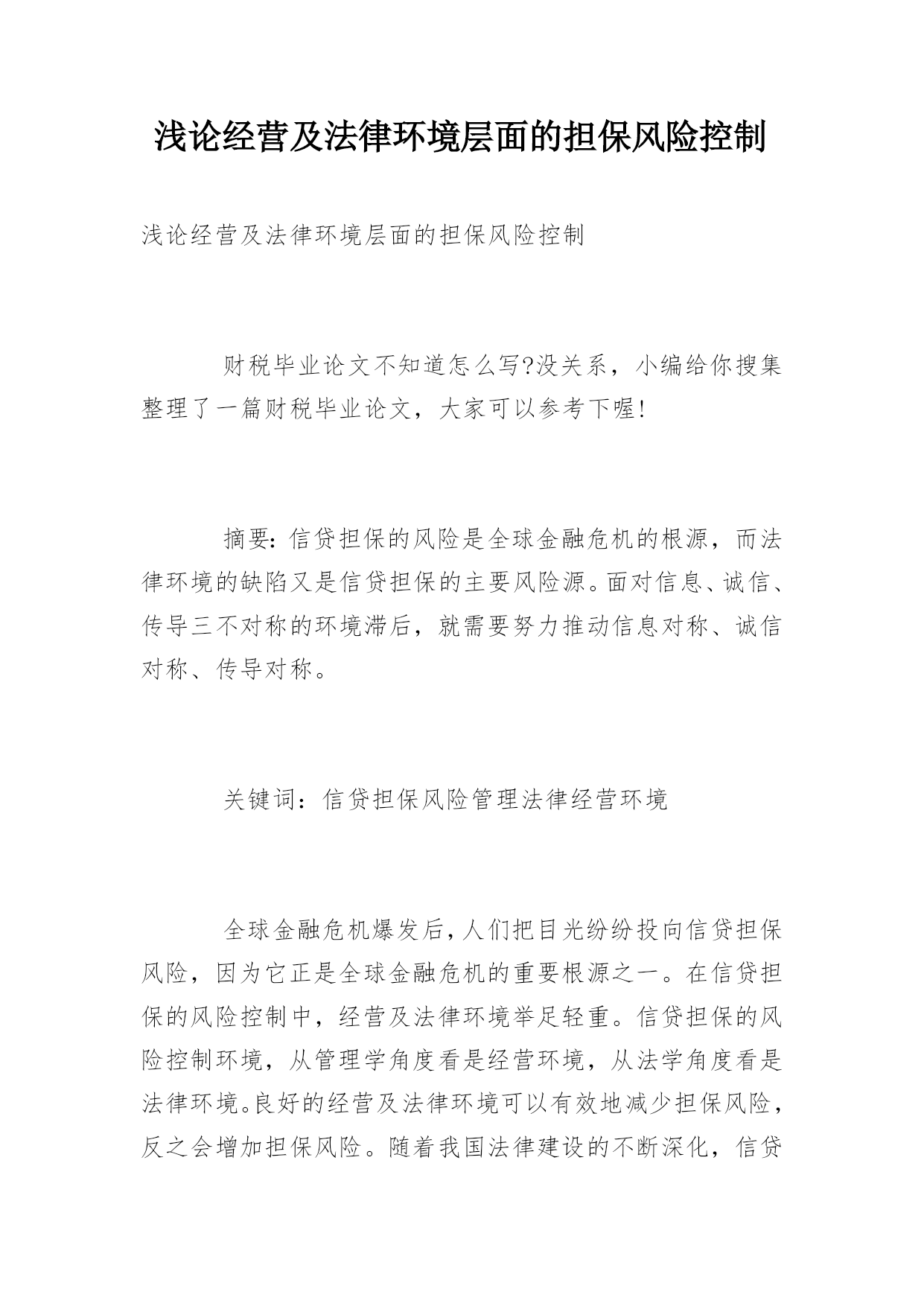 浅论经营及法律环境层面的担保风险控制

浅论经营及法律环境层面的担保风险控制

财税毕业论文不知道怎么写?没关系，小编给你搜集整理了一篇财税毕业论文，大家可以参考下喔!

摘要:信贷担保的风险是全球金融危机的根源，而法律环境的缺陷又是信贷担保的主要风险源。面对信息、诚信、传导三不对称的环境滞后，就需要努力推动信息对称、诚信对称、传导对称。

关键词：信贷担保风险管理法律经营环境

全球金融危机爆发后，人们把目光纷纷投向信贷担保风险，因为它正是全球金融危机的重要根源之一。在信贷担保的风险控制中，经营及法律环境举足轻重。信贷担保的风险控制环境，从管理学角度看是经营环境，从法学角度看是法律环境。良好的经营及法律环境可以有效地减少担保风险，反之会增加担保风险。随着我国法律建设的不断深化，信贷